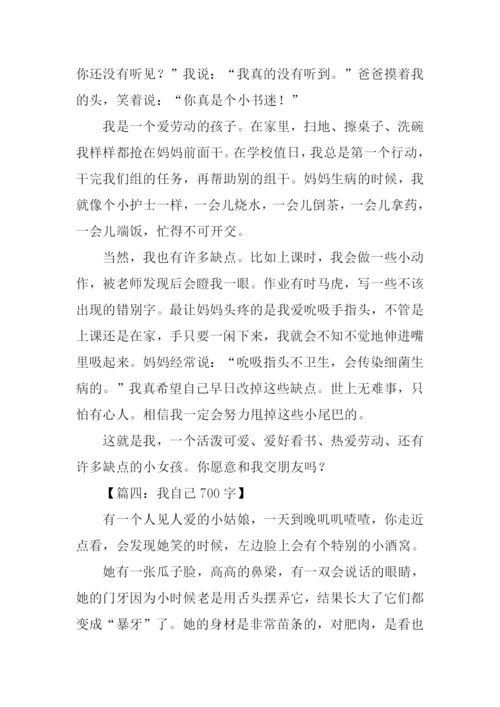 你还没有听见？”我说：“我真的没有听到。”爸爸摸着我的头，笑着说：“你真是个小书迷！”

我是一个爱劳动的孩子。在家里，扫地、擦桌子、洗碗我样样都抢在妈妈前面干。在学校值日，我总是第一个行动，干完我们组的任务，再帮助别的组干。妈妈生病的时候，我就像个小护士一样，一会儿烧水，一会儿倒茶，一会儿拿药，一会儿端饭，忙得不可开交。

当然，我也有许多缺点。比如上课时，我会做一些小动作，被老师发现后会瞪我一眼。作业有时马虎，写一些不该出现的错别字。最让妈妈头疼的是我爱吮吸手指头，不管是上课还是在家，手只要一闲下来，我就会不知不觉地伸进嘴里吸起来。妈妈经常说：“吮吸指头不卫生，会传染细菌生病的。”我真希望自己早日改掉这些缺点。世上无难事，只怕有心人。相信我一定会努力甩掉这些小尾巴的。

这就是我，一个活泼可爱、爱好看书、热爱劳动、还有许多缺点的小女孩。你愿意和我交朋友吗？

【篇四：我自己 700 字】

有一个人见人爱的小姑娘，一天到晚叽叽喳喳，你走近点看，会发现她笑的时候，左边脸上会有个特别的小酒窝。

她有一张瓜子脸，高高的鼻梁，有一双会说话的眼睛，她的门牙因为小时候老是用舌头摆弄它，结果长大了它们都变成“暴牙”了。她的身材是非常苗条的，对肥肉，是看也